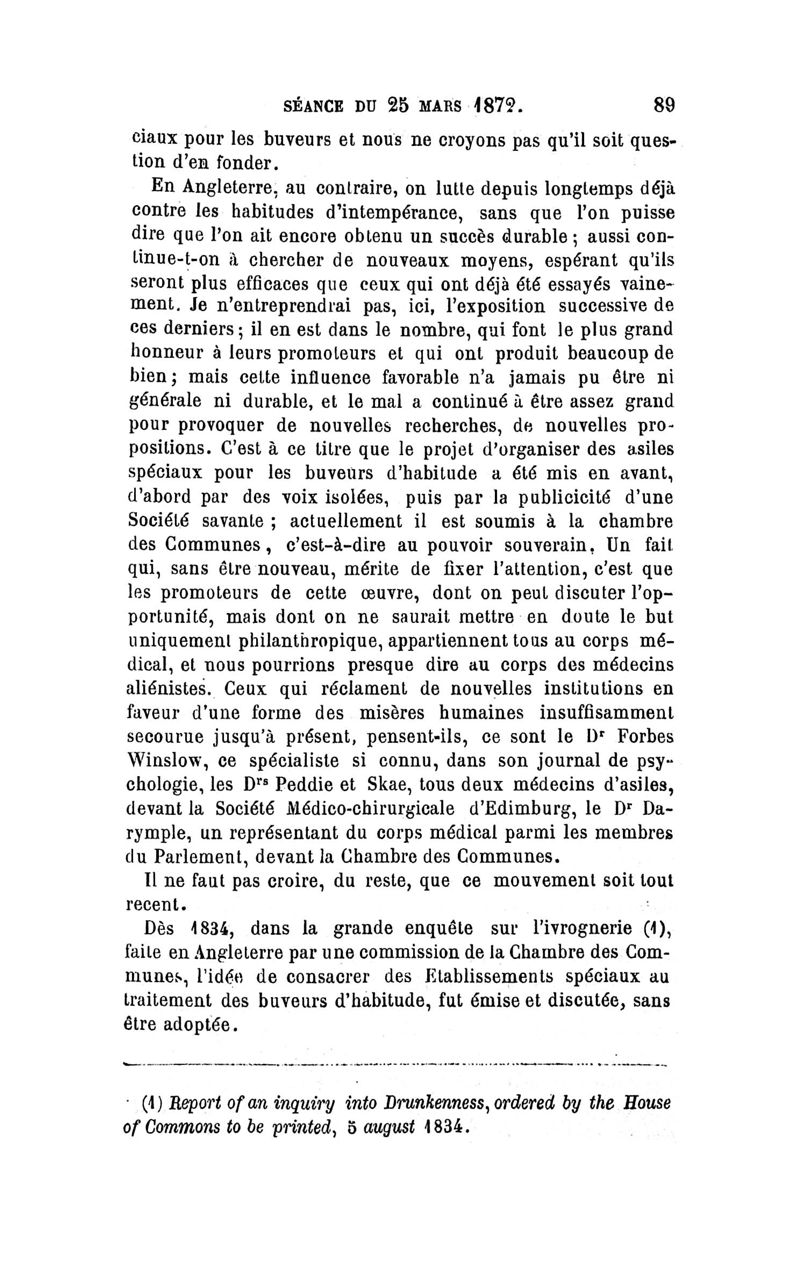 SÉANCE DU 25 MARS 1872. 89

ciaux pour les buveurs et nous ne croyons pas qu'il soit question d'en fonder.

En Angleterre, au contraire, on lutte depuis longtemps déjà contre les habitudes d'intempérance, sans que l'on puisse dire que l'on ait encore obtenu un succès durable ; aussi continue-t-on à chercher de nouveaux moyens, espérant qu'ils seront plus efficaces que ceux qui ont déjà été essayés vainement. Je n'entreprendrai pas, ici, l'exposition successive de ces derniers ; il en est dans le nombre, qui font le plus grand honneur à leurs promoteurs et qui ont produit beaucoup de bien ; mais cette influence favorable n'a jamais pu être ni générale ni durable, et le mal a continué à être assez grand pour provoquer de nouvelles recherches, de nouvelles propositions. C'est à ce titre que le projet d'organiser des asiles spéciaux pour les buveurs d'habitude a été mis en avant, d'abord par des voix isolées, puis par la publicicité d'une Société savante ; actuellement il est soumis à la chambre des Communes, c'est-à-dire au pouvoir souverain. Un fait qui, sans être nouveau, mérite de fixer l'attention, c'est que les promoteurs de cette œuvre, dont on peut discuter l'opportunité, mais dont on ne saurait mettre en doute le but uniquement philanthropique, appartiennent tous au corps médical, et nous pourrions presque dire au corps des médecins aliénistes. Ceux qui réclament de nouvelles institutions en faveur d'une forme des misères humaines insuffisamment secourue jusqu'à présent, pensent-ils, ce sont le Dr Forbes Winslow, ce spécialiste si connu, dans son journal de psychologie, les Drs Peddie et Skae, tous deux médecins d'asiles, devant la Société Médico-chirurgicale d'Edimburg, le Dr Darymple, un représentant du corps médical parmi les membres du Parlement, devant la Chambre des Communes.

Il ne faut pas croire, du reste, que ce mouvement soit tout recent.

Dès 1834, dans la grande enquête sur l'ivrognerie (1), faite en Angleterre par une commission de la Chambre des Communes, l'idée de consacrer des Etablissements spéciaux au traitement des buveurs d'habitude, fut émise et discutée, sans être adoptée.

(1) Report of an inquiry into Drunkenness, ordered by the House of Commons to be printed, 5 august 1834.